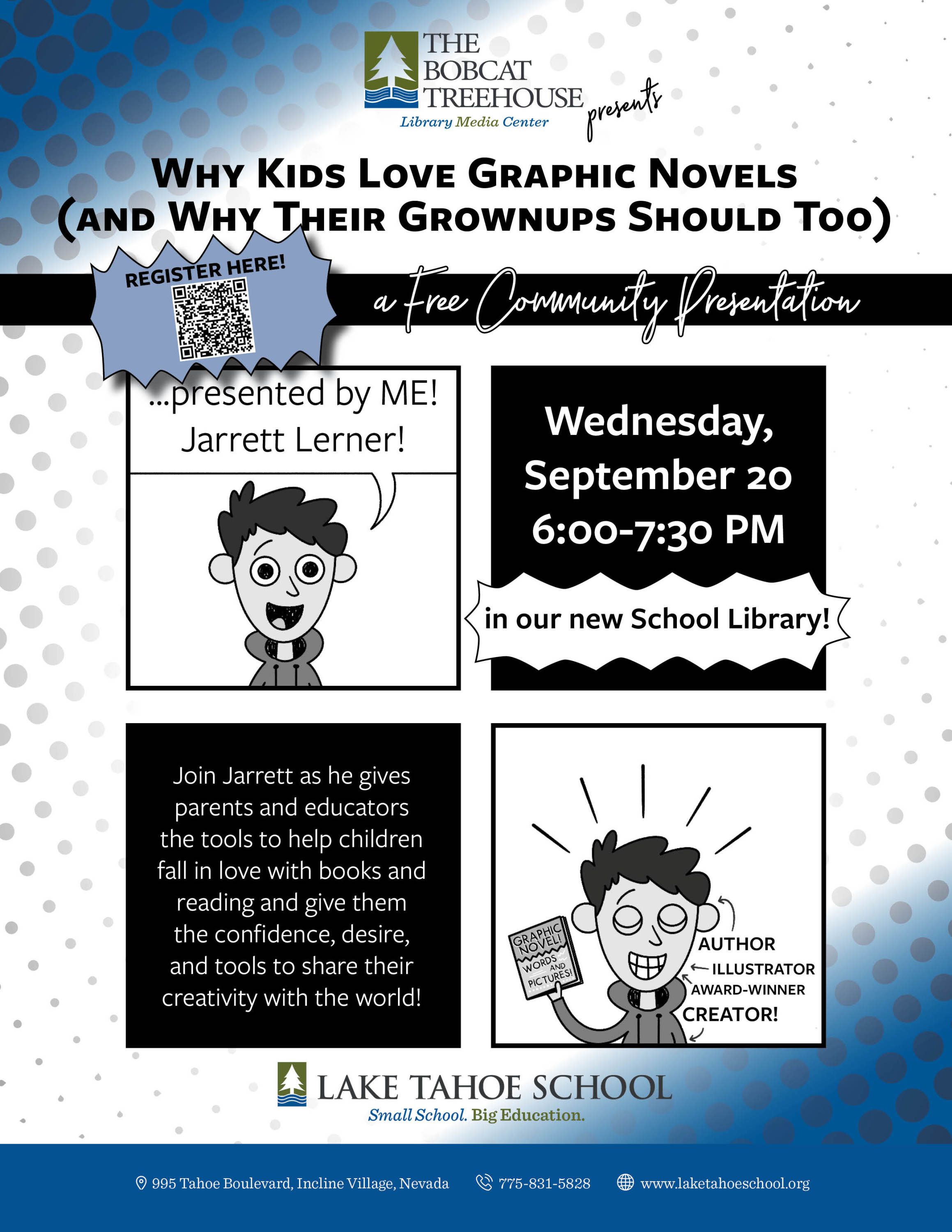 THE BOBCAT TREEHOUSE
Library Media Center
presents

WHY KIDS LOVE GRAPHIC NOVELS (AND WHY THEIR GROWNUPS SHOULD TOO)

REGISTER HERE!

a Free Community Presentation

...presented by ME! Jarrett Lerner!

Wednesday, September 20
6:00-7:30 PM

in our new School Library!

Join Jarrett as he gives parents and educators the tools to help children fall in love with books and reading and give them the confidence, desire, and tools to share their creativity with the world!

GRAPHIC NOVEL! WORDS AND PICTURES!

AUTHOR
ILLUSTRATOR
AWARD-WINNER
CREATOR!

LAKE TAHOE SCHOOL
Small School. Big Education.

995 Tahoe Boulevard, Incline Village, Nevada
775-831-5828
www.laketahoeschool.org